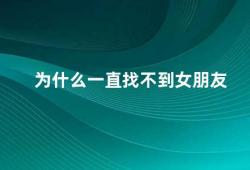 为什么一直找不到女朋友